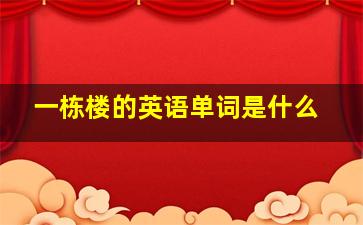 一栋楼的英语单词是什么